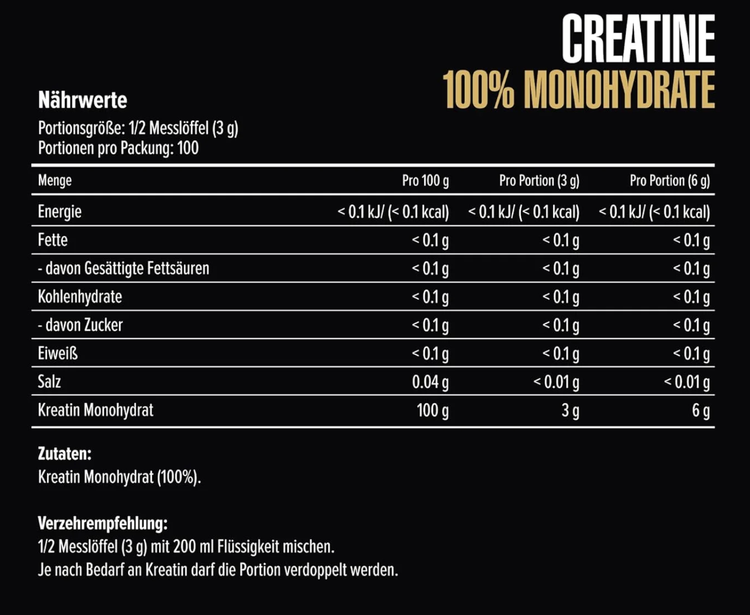 CREATINE
100% MONOHYDRATE

Nährwerte
Portionsgröße: 1/2 Messlöffel (3 g)
Portionen pro Packung: 100

| Menge | Pro 100 g | Pro Portion (3 g) | Pro Portion (6 g) |
|---|---|---|---|
| Energie | < 0.1 kJ/ (< 0.1 kcal) | < 0.1 kJ/ (< 0.1 kcal) | < 0.1 kJ/ (< 0.1 kcal) |
| Fette | < 0.1 g | < 0.1 g | < 0.1 g |
| - davon Gesättigte Fettsäuren | < 0.1 g | < 0.1 g | < 0.1 g |
| Kohlenhydrate | < 0.1 g | < 0.1 g | < 0.1 g |
| - davon Zucker | < 0.1 g | < 0.1 g | < 0.1 g |
| Eiweiß | < 0.1 g | < 0.1 g | < 0.1 g |
| Salz | 0.04 g | < 0.01 g | < 0.01 g |
| Kreatin Monohydrat | 100 g | 3 g | 6 g |

Zutaten:
Kreatin Monohydrat (100%).

Verzehrempfehlung:
1/2 Messlöffel (3 g) mit 200 ml Flüssigkeit mischen.
Je nach Bedarf an Kreatin darf die Portion verdoppelt werden.